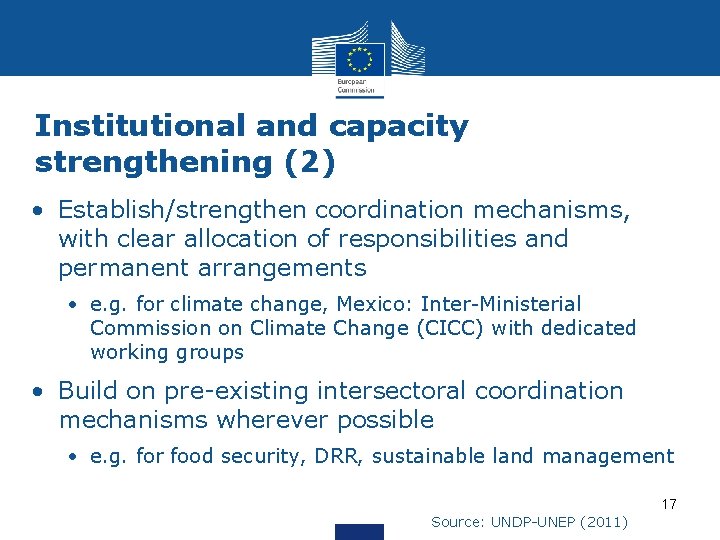 European Commission

Institutional and capacity strengthening (2)

• Establish/strengthen coordination mechanisms, with clear allocation of responsibilities and permanent arrangements

• e.g. for climate change, Mexico: Inter-Ministerial Commission on Climate Change (CICC) with dedicated working groups

• Build on pre-existing intersectoral coordination mechanisms wherever possible

• e.g. for food security, DRR, sustainable land management

17

Source: UNDP-UNEP (2011)